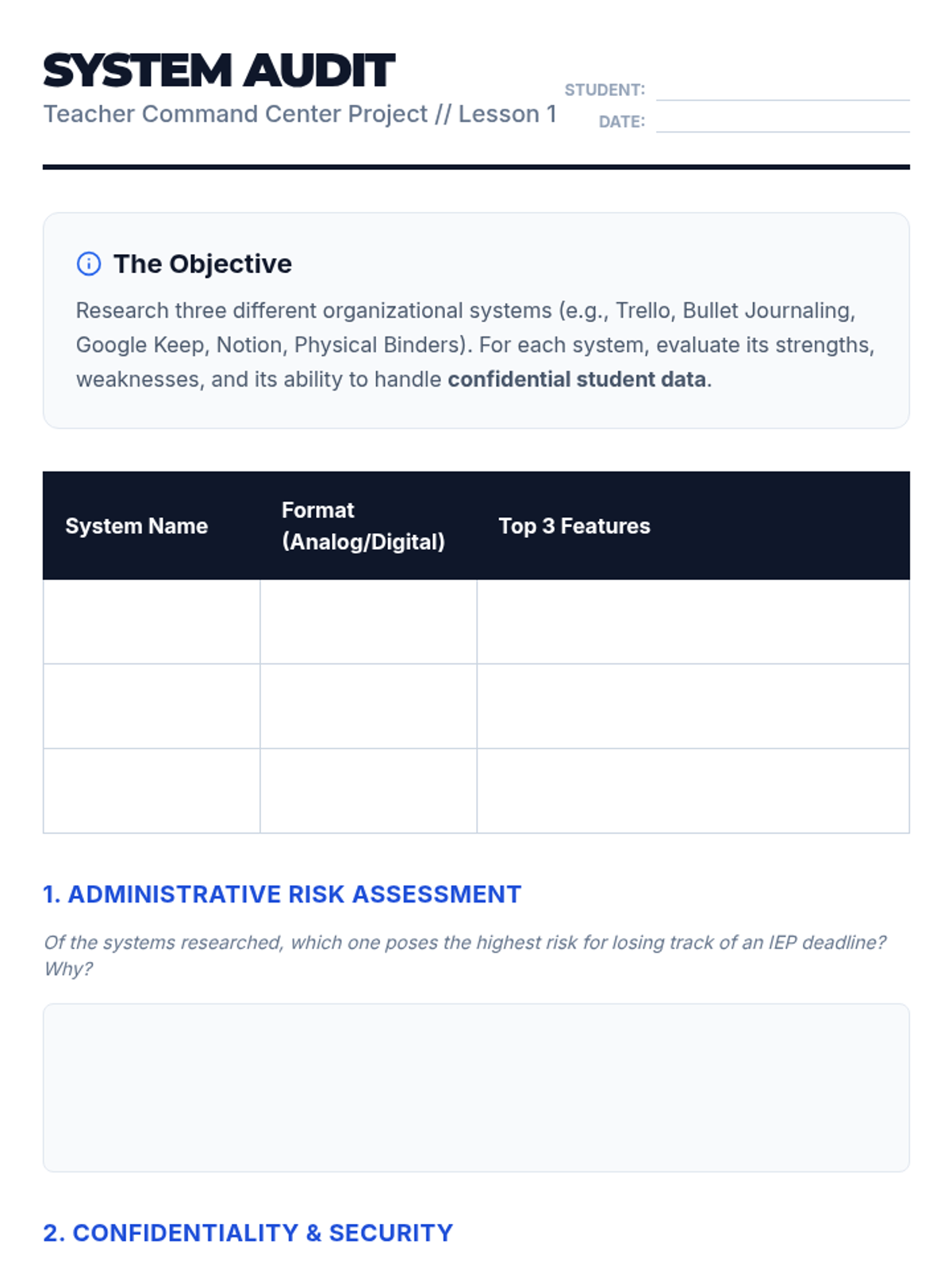 SYSTEM AUDIT

Teacher Command Center Project // Lesson 1

STUDENT: ____

DATE: ____

The Objective

Research three different organizational systems (e.g., Trello, Bullet Journaling, Google Keep, Notion, Physical Binders). For each system, evaluate its strengths, weaknesses, and its ability to handle confidential student data.

| System Name | Format (Analog/Digital) | Top 3 Features |
|---|---|---|
|  |  |  |
|  |  |  |
|  |  |  |

1. ADMINISTRATIVE RISK ASSESSMENT

Of the systems researched, which one poses the highest risk for losing track of an IEP deadline? Why?

2. CONFIDENTIALITY & SECURITY